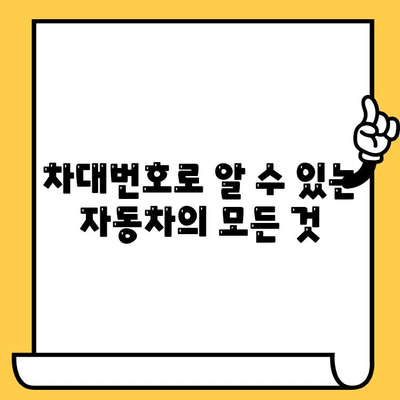 차대번호로 알 수 있는
자동차의 모든 것